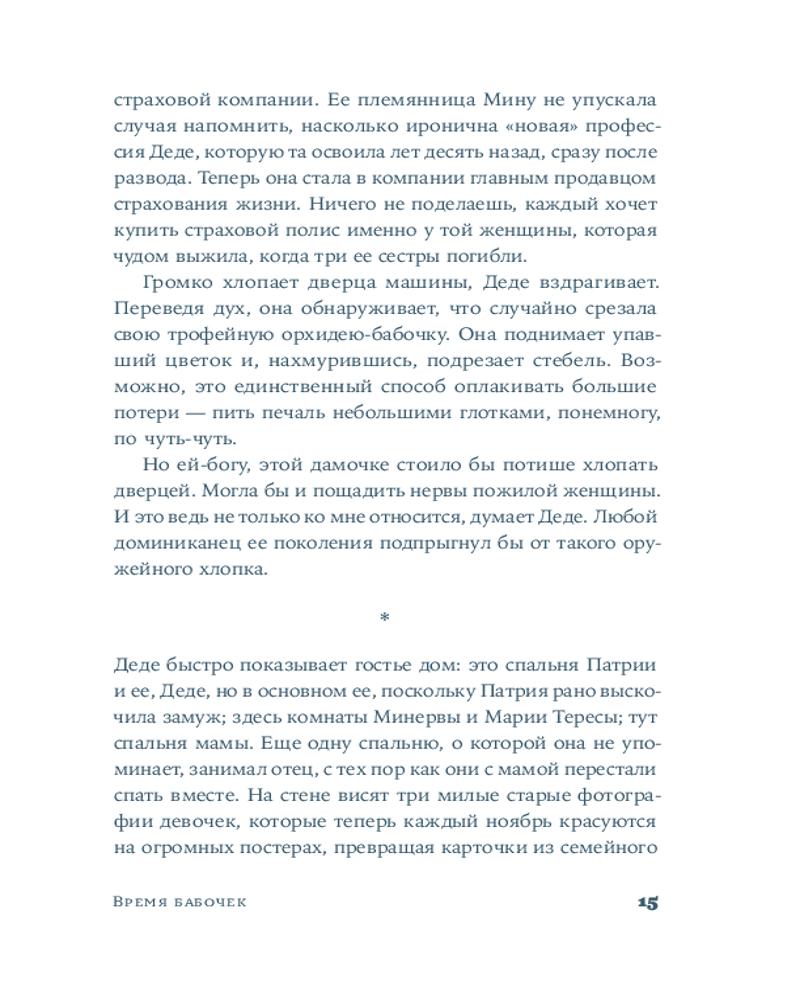 страховой компании. Ее племянница Мину не упускала случая напомнить, насколько иронична «новая» профессия Деде, которую та освоила лет десять назад, сразу после развода. Теперь она стала в компании главным продавцом страхования жизни. Ничего не поделаешь, каждый хочет купить страховой полис именно у той женщины, которая чудом выжила, когда три ее сестры погибли.

Громко хлопает дверца машины, Деде вздрагивает. Переведя дух, она обнаруживает, что случайно срезала свою трофейную орхидею-бабочку. Она поднимает упавший цветок и, нахмурившись, подрезает стебель. Возможно, это единственный способ оплакивать большие потери — пить печаль небольшими глотками, понемногу, по чуть-чуть.

Но ей-богу, этой дамочке стоило бы потише хлопать дверцей. Могла бы и пощадить нервы пожилой женщины. И это ведь не только ко мне относится, думает Деде. Любой доминиканец ее поколения подпрыгнул бы от такого оружейного хлопка.

*

Деде быстро показывает гостье дом: это спальня Патрии и ее, Деде, но в основном ее, поскольку Патрия рано выскочила замуж; здесь комнаты Минервы и Марии Тересы; тут спальня мамы. Еще одну спальню, о которой она не упоминает, занимал отец, с тех пор как они с мамой перестали спать вместе. На стене висят три милые старые фотографии девочек, которые теперь каждый ноябрь красуются на огромных постерах, превращая карточки из семейного

Время бабочек 15